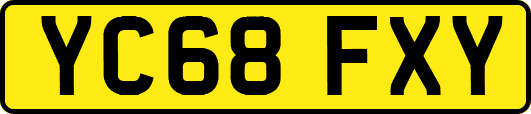 YC68 FXY